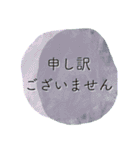 申し訳
ございません